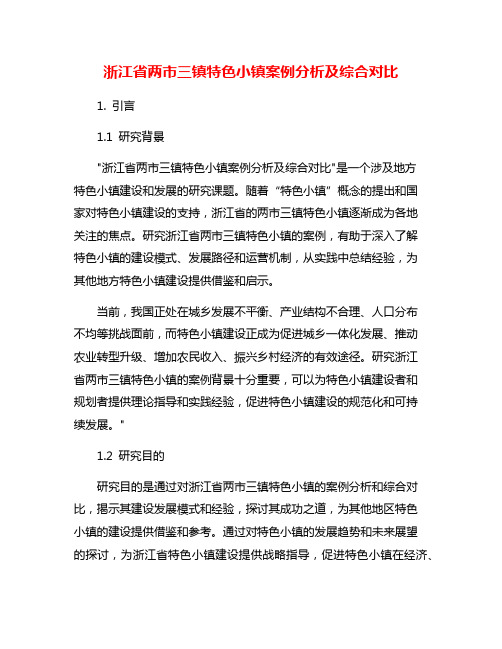 浙江省两市三镇特色小镇案例分析及综合对比

1. 引言

1.1 研究背景

"浙江省两市三镇特色小镇案例分析及综合对比"是一个涉及地方特色小镇建设和发展的研究课题。随着“特色小镇”概念的提出和国家对特色小镇建设的支持，浙江省的两市三镇特色小镇逐渐成为各地关注的焦点。研究浙江省两市三镇特色小镇的案例，有助于深入了解特色小镇的建设模式、发展路径和运营机制，从实践中总结经验，为其他地方特色小镇建设提供借鉴和启示。

当前，我国正处在城乡发展不平衡、产业结构不合理、人口分布不均等挑战面前，而特色小镇建设正成为促进城乡一体化发展、推动农业转型升级、增加农民收入、振兴乡村经济的有效途径。研究浙江省两市三镇特色小镇的案例背景十分重要，可以为特色小镇建设者和规划者提供理论指导和实践经验，促进特色小镇建设的规范化和可持续发展。"

1.2 研究目的

研究目的是通过对浙江省两市三镇特色小镇的案例分析和综合对比，揭示其建设发展模式和经验，探讨其成功之道，为其他地区特色小镇的建设提供借鉴和参考。通过对特色小镇的发展趋势和未来展望的探讨，为浙江省特色小镇建设提供战略指导，促进特色小镇在经济、